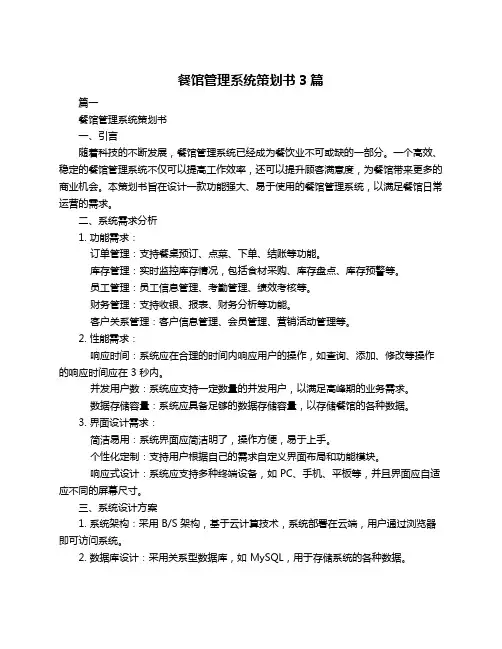 餐馆管理系统策划书 3 篇

篇一

餐馆管理系统策划书

一、引言

随着科技的不断发展，餐馆管理系统已经成为餐饮业不可或缺的一部分。一个高效、稳定的餐馆管理系统不仅可以提高工作效率，还可以提升顾客满意度，为餐馆带来更多的商业机会。本策划书旨在设计一款功能强大、易于使用的餐馆管理系统，以满足餐馆日常运营的需求。

二、系统需求分析

1. 功能需求：

订单管理：支持餐桌预订、点菜、下单、结账等功能。

库存管理：实时监控库存情况，包括食材采购、库存盘点、库存预警等。

员工管理：员工信息管理、考勤管理、绩效考核等。

财务管理：支持收银、报表、财务分析等功能。

客户关系管理：客户信息管理、会员管理、营销活动管理等。

2. 性能需求：

响应时间：系统应在合理的时间内响应用户的操作，如查询、添加、修改等操作的响应时间应在 3 秒内。

并发用户数：系统应支持一定数量的并发用户，以满足高峰期的业务需求。

数据存储容量：系统应具备足够的数据存储容量，以存储餐馆的各种数据。

3. 界面设计需求：

简洁易用：系统界面应简洁明了，操作方便，易于上手。

个性化定制：支持用户根据自己的需求自定义界面布局和功能模块。

响应式设计：系统应支持多种终端设备，如 PC、手机、平板等，并且界面应自适应不同的屏幕尺寸。

三、系统设计方案

1. 系统架构：采用 B/S 架构，基于云计算技术，系统部署在云端，用户通过浏览器即可访问系统。

2. 数据库设计：采用关系型数据库，如 MySQL，用于存储系统的各种数据。